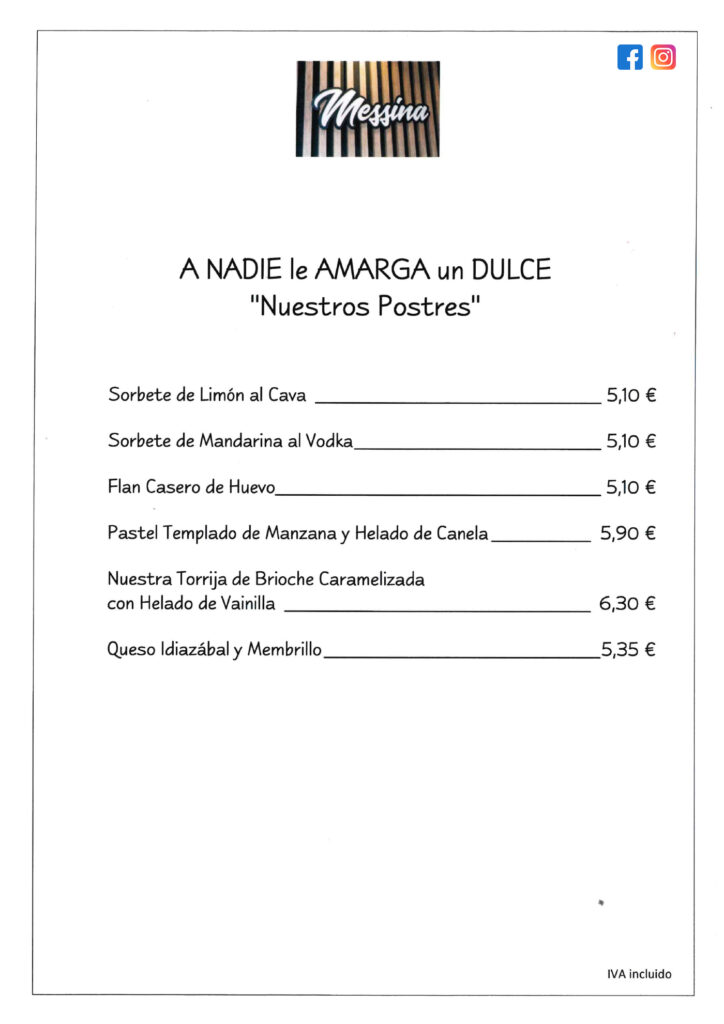 Messina

A NADIE le AMARGA un DULCE
"Nuestros Postres"

Sorbete de Limón al Cava 5,10 €

Sorbete de Mandarina al Vodka 5,10 €

Flan Casero de Huevo 5,10 €

Pastel Templado de Manzana y Helado de Canela 5,90 €

Nuestra Torrija de Brioche Caramelizada con Helado de Vainilla 6,30 €

Queso Idiazábal y Membrillo 5,35 €

IVA incluido